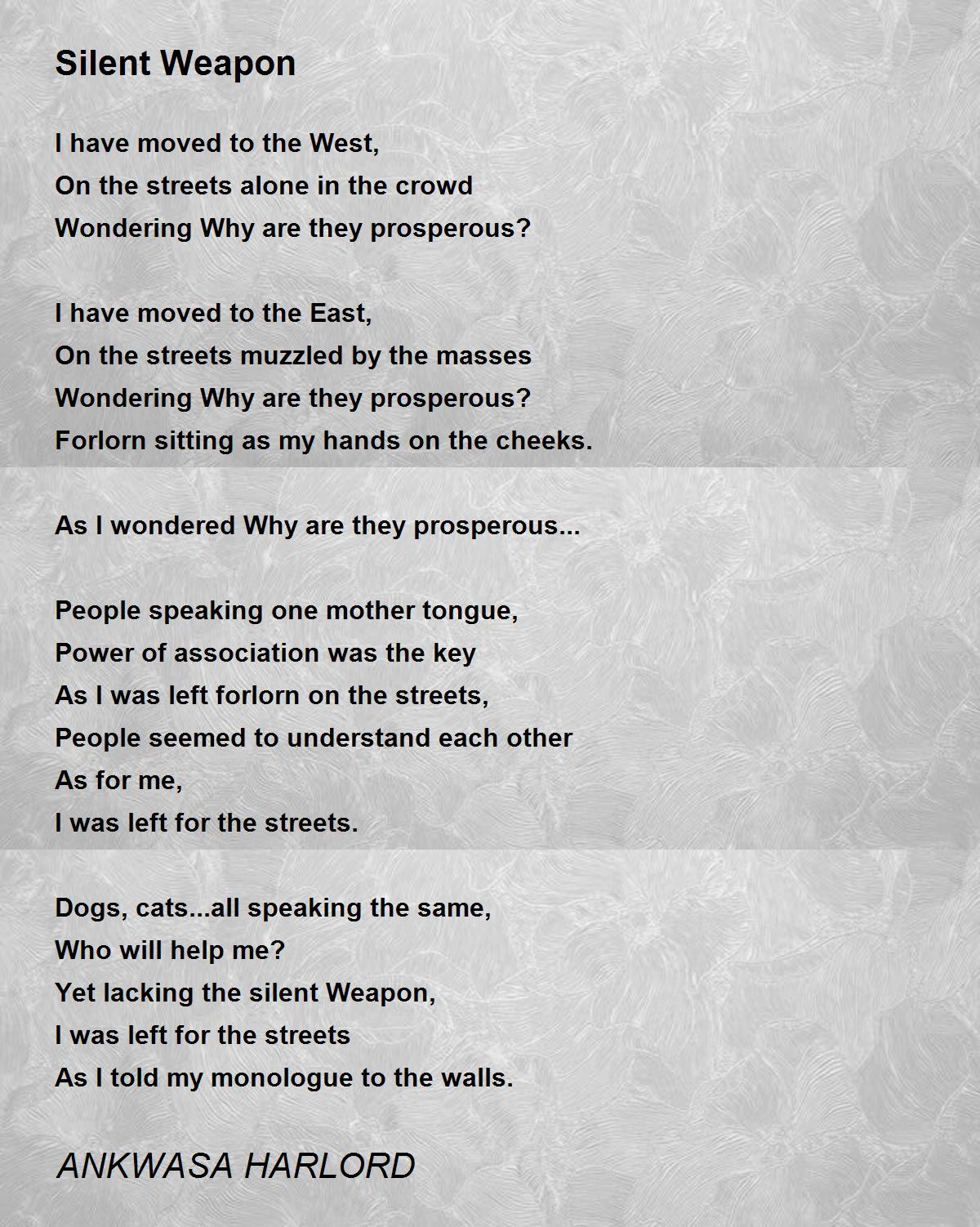 Silent Weapon

I have moved to the West,
On the streets alone in the crowd
Wondering Why are they prosperous?

I have moved to the East,
On the streets muzzled by the masses
Wondering Why are they prosperous?
Forlorn sitting as my hands on the cheeks.

As I wondered Why are they prosperous...

People speaking one mother tongue,
Power of association was the key
As I was left forlorn on the streets,
People seemed to understand each other
As for me,
I was left for the streets.

Dogs, cats...all speaking the same,
Who will help me?
Yet lacking the silent Weapon,
I was left for the streets
As I told my monologue to the walls.

ANKWASA HARLORD